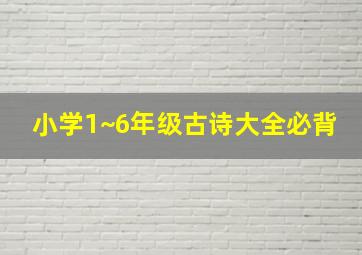 小学1~6年级古诗大全必背